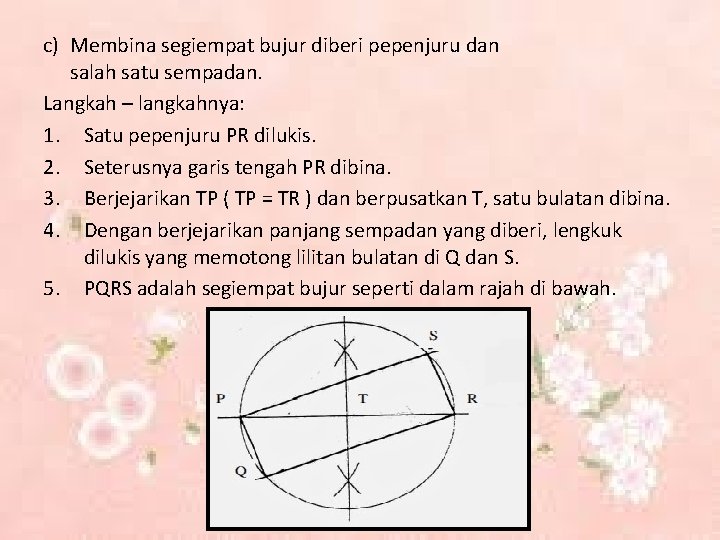 c) Membina segiempat bujur diberi pepenjuru dan salah satu sempadan.

Langkah – langkahnya:

1. Satu pepenjuru PR dilukis.

2. Seterusnya garis tengah PR dibina.

3. Berjejarikan TP ( TP = TR ) dan berpusatkan T, satu bulatan dibina.

4. Dengan berjejarikan panjang sempadan yang diberi, lengkuk dilukis yang memotong lilitan bulatan di Q dan S.

5. PQRS adalah segiempat bujur seperti dalam rajah di bawah.

S
P
T
R
Q